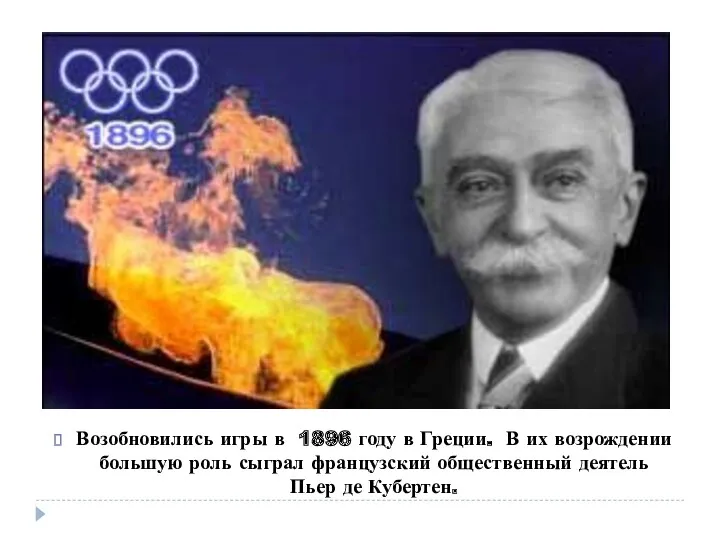 1896

Возобновились игры в 1896 году в Греции. В их возрождении большую роль сыграл французский общественный деятель Пьер де Кубертен.